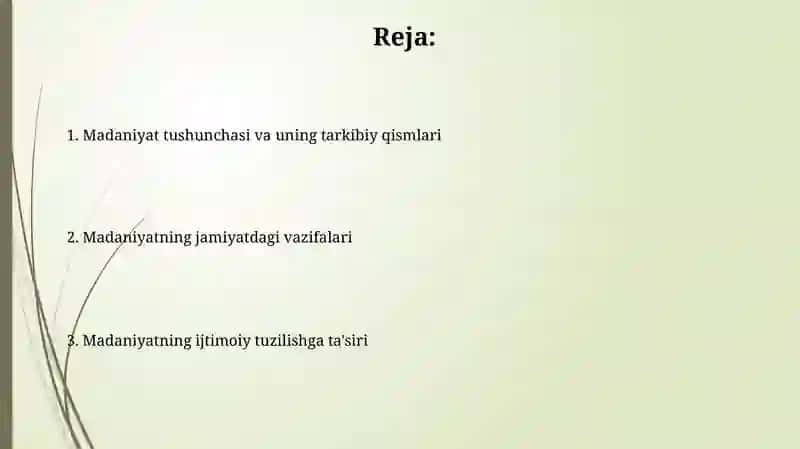 Reja:

1. Madaniyat tushunchasi va uning tarkibiy qismlari

2. Madaniyatning jamiyatdagi vazifalari

3. Madaniyatning ijtimoiy tuzilishga ta'siri